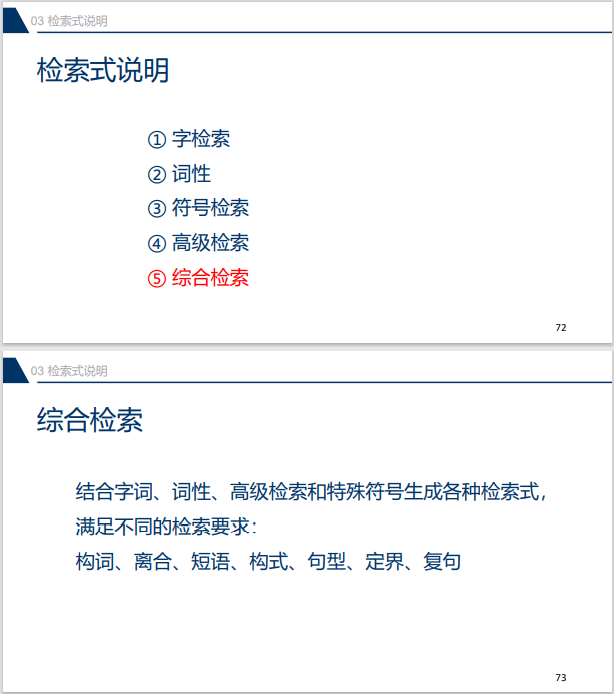 03 检索式说明

检索式说明

① 字检索
② 词性
③ 符号检索
④ 高级检索
⑤ 综合检索

72

03 检索式说明

综合检索

结合字词、词性、高级检索和特殊符号生成各种检索式，满足不同的检索要求：
构词、离合、短语、构式、句型、定界、复句

73